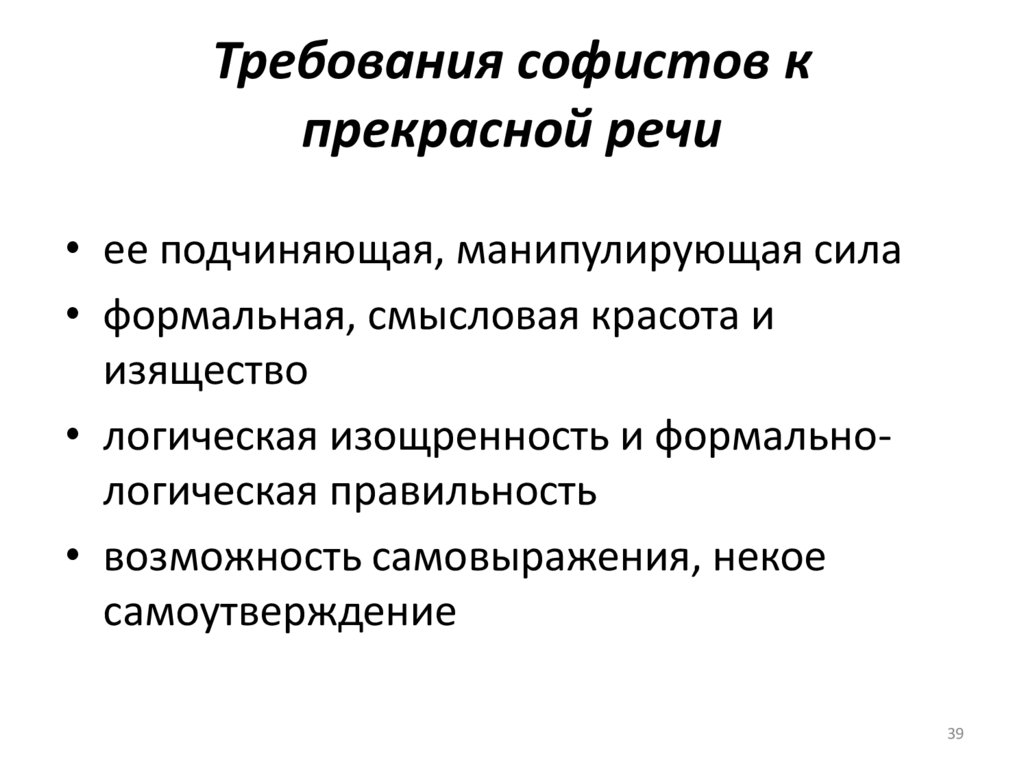 Требования софистов к прекрасной речи

• ее подчиняющая, манипулирующая сила
• формальная, смысловая красота и изящество
• логическая изощренность и формально-логическая правильность
• возможность самовыражения, некое самоутверждение

39